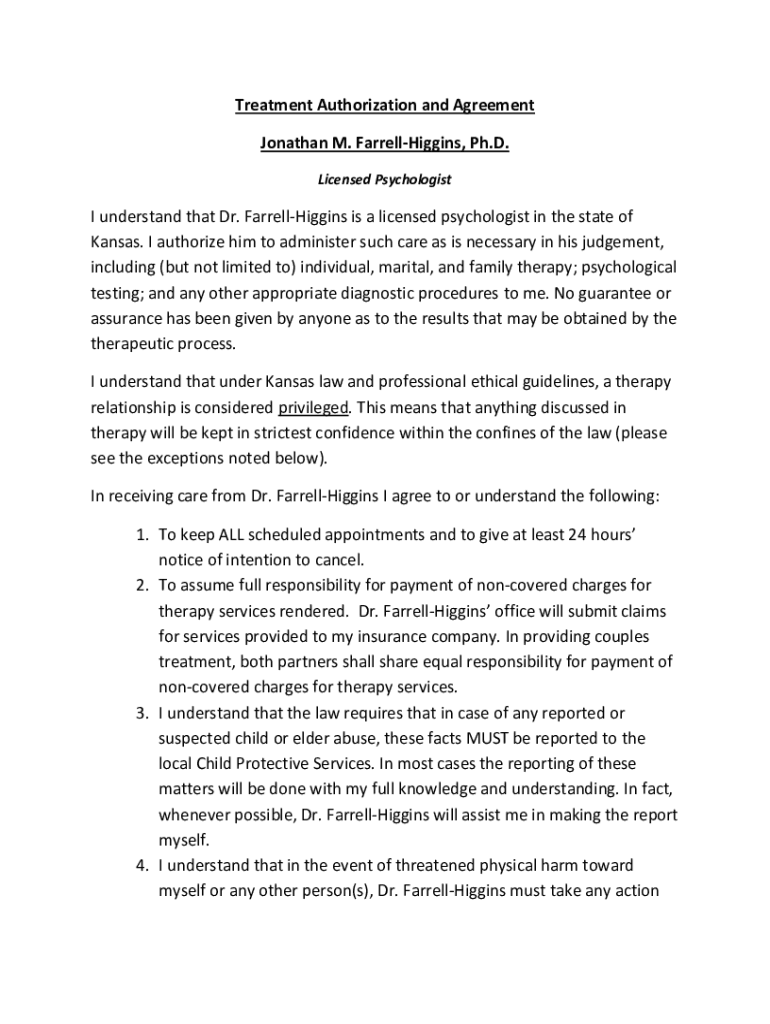 Treatment Authorization and Agreement

Jonathan M. Farrell-Higgins, Ph.D.

Licensed Psychologist

I understand that Dr. Farrell-Higgins is a licensed psychologist in the state of Kansas. I authorize him to administer such care as is necessary in his judgement, including (but not limited to) individual, marital, and family therapy; psychological testing; and any other appropriate diagnostic procedures to me. No guarantee or assurance has been given by anyone as to the results that may be obtained by the therapeutic process.

I understand that under Kansas law and professional ethical guidelines, a therapy relationship is considered privileged. This means that anything discussed in therapy will be kept in strictest confidence within the confines of the law (please see the exceptions noted below).

In receiving care from Dr. Farrell-Higgins I agree to or understand the following:

1. To keep ALL scheduled appointments and to give at least 24 hours' notice of intention to cancel.
2. To assume full responsibility for payment of non-covered charges for therapy services rendered. Dr. Farrell-Higgins' office will submit claims for services provided to my insurance company. In providing couples treatment, both partners shall share equal responsibility for payment of non-covered charges for therapy services.
3. I understand that the law requires that in case of any reported or suspected child or elder abuse, these facts MUST be reported to the local Child Protective Services. In most cases the reporting of these matters will be done with my full knowledge and understanding. In fact, whenever possible, Dr. Farrell-Higgins will assist me in making the report myself.
4. I understand that in the event of threatened physical harm toward myself or any other person(s), Dr. Farrell-Higgins must take any action